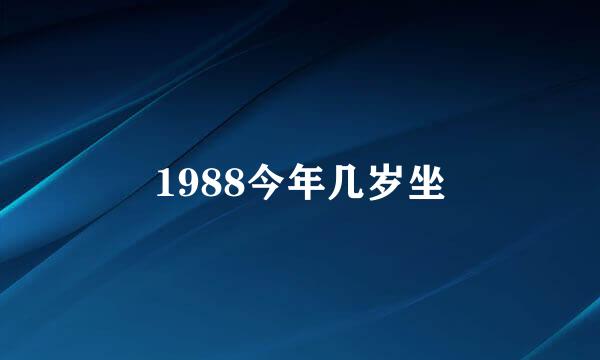 1988今年几岁坐